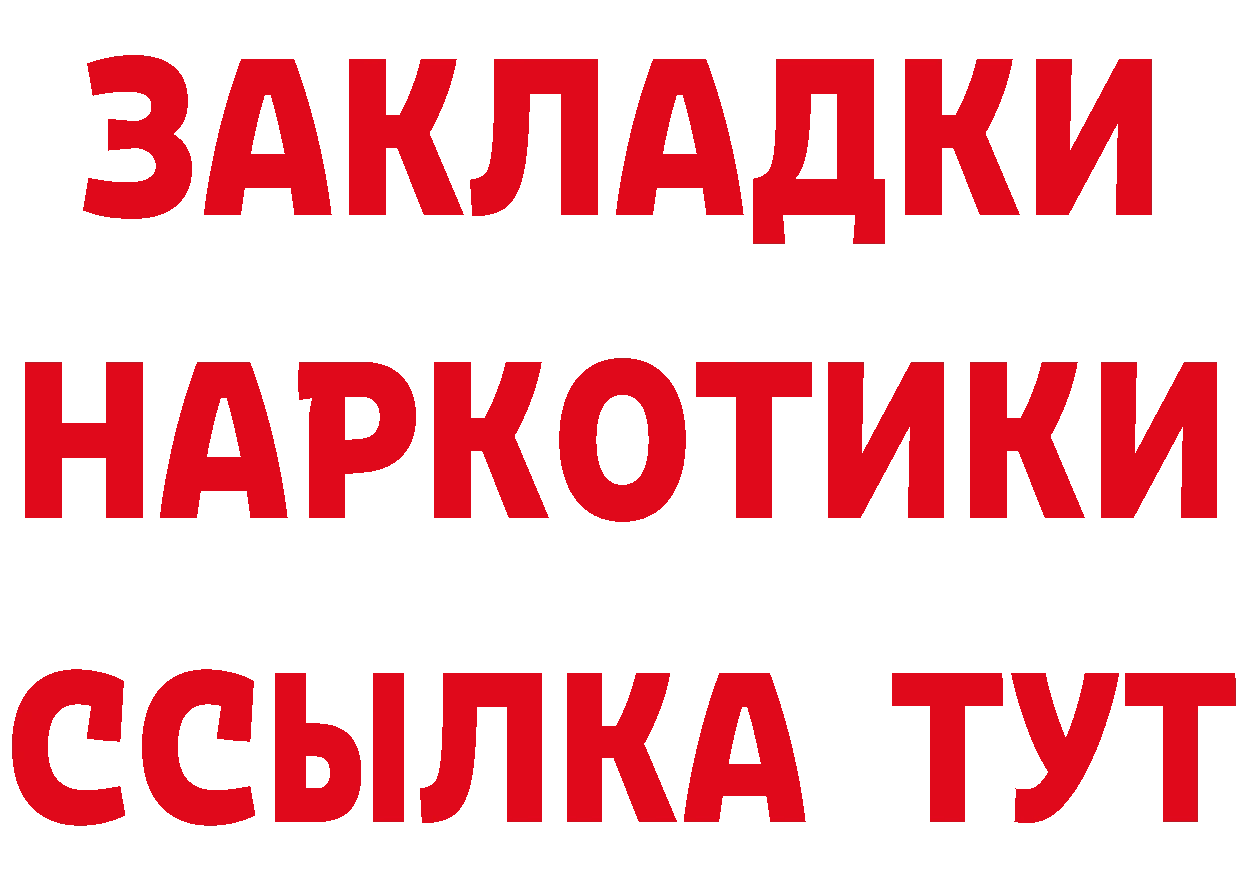 ЗАКЛАДКИ НАРКОТИКИ ССЫЛКА ТУТ